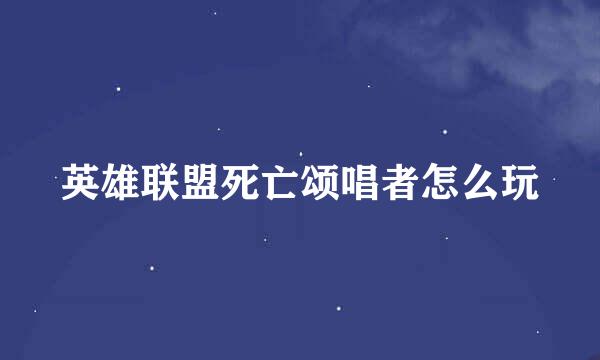 英雄联盟死亡颂唱者怎么玩